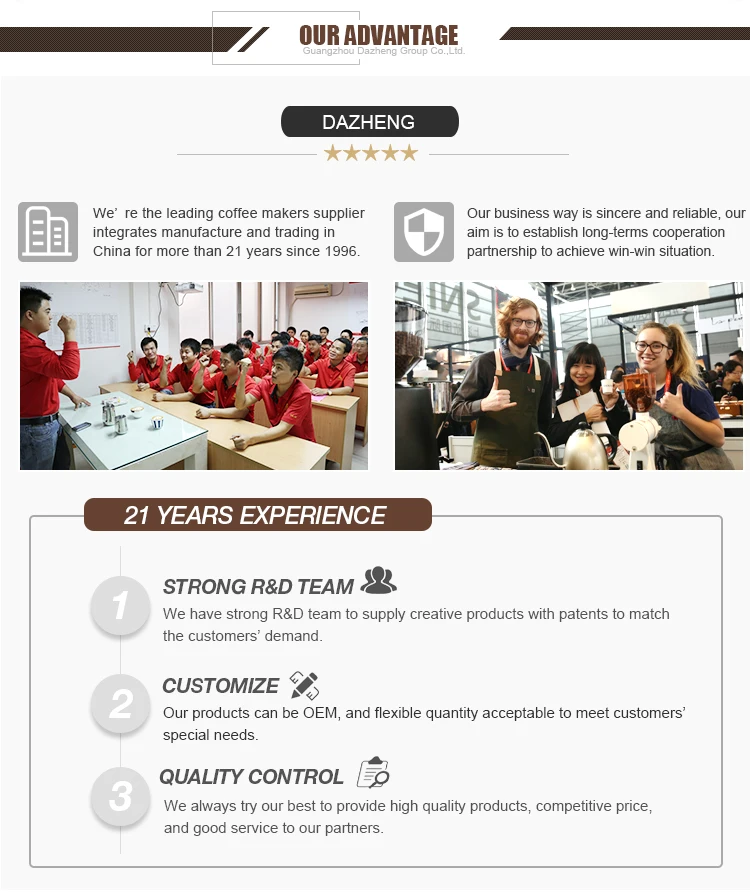 OUR ADVANTAGE
Guangzhou Dazheng Group Co.,Ltd.

DAZHENG

★★★★★

We' re the leading coffee makers supplier integrates manufacture and trading in China for more than 21 years since 1996.

Our business way is sincere and reliable, our aim is to establish long-terms cooperation partnership to achieve win-win situation.

21 YEARS EXPERIENCE

1
STRONG R&D TEAM
We have strong R&D team to supply creative products with patents to match the customers' demand.

2
CUSTOMIZE
Our products can be OEM, and flexible quantity acceptable to meet customers' special needs.

3
QUALITY CONTROL
We always try our best to provide high quality products, competitive price, and good service to our partners.